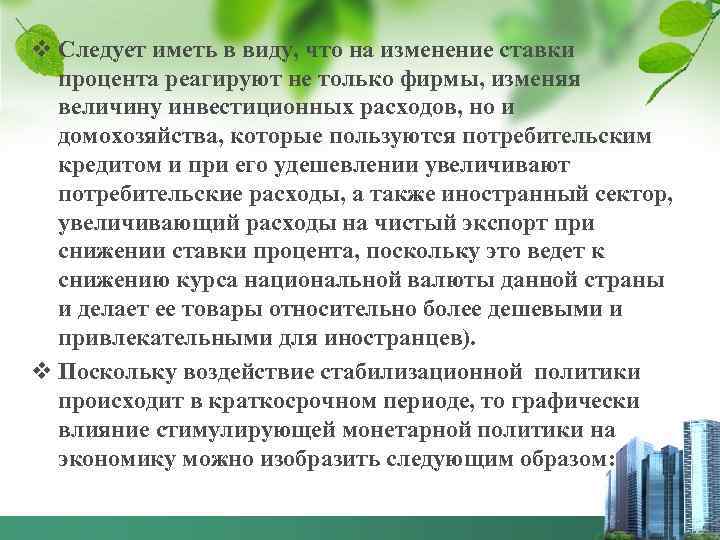 ❖ Следует иметь в виду, что на изменение ставки процента реагируют не только фирмы, изменяя величину инвестиционных расходов, но и домохозяйства, которые пользуются потребительским кредитом и при его удешевлении увеличивают потребительские расходы, а также иностранный сектор, увеличивающий расходы на чистый экспорт при снижении ставки процента, поскольку это ведет к снижению курса национальной валюты данной страны и делает ее товары относительно более дешевыми и привлекательными для иностранцев).

❖ Поскольку воздействие стабилизационной политики происходит в краткосрочном периоде, то графически влияние стимулирующей монетарной политики на экономику можно изобразить следующим образом: